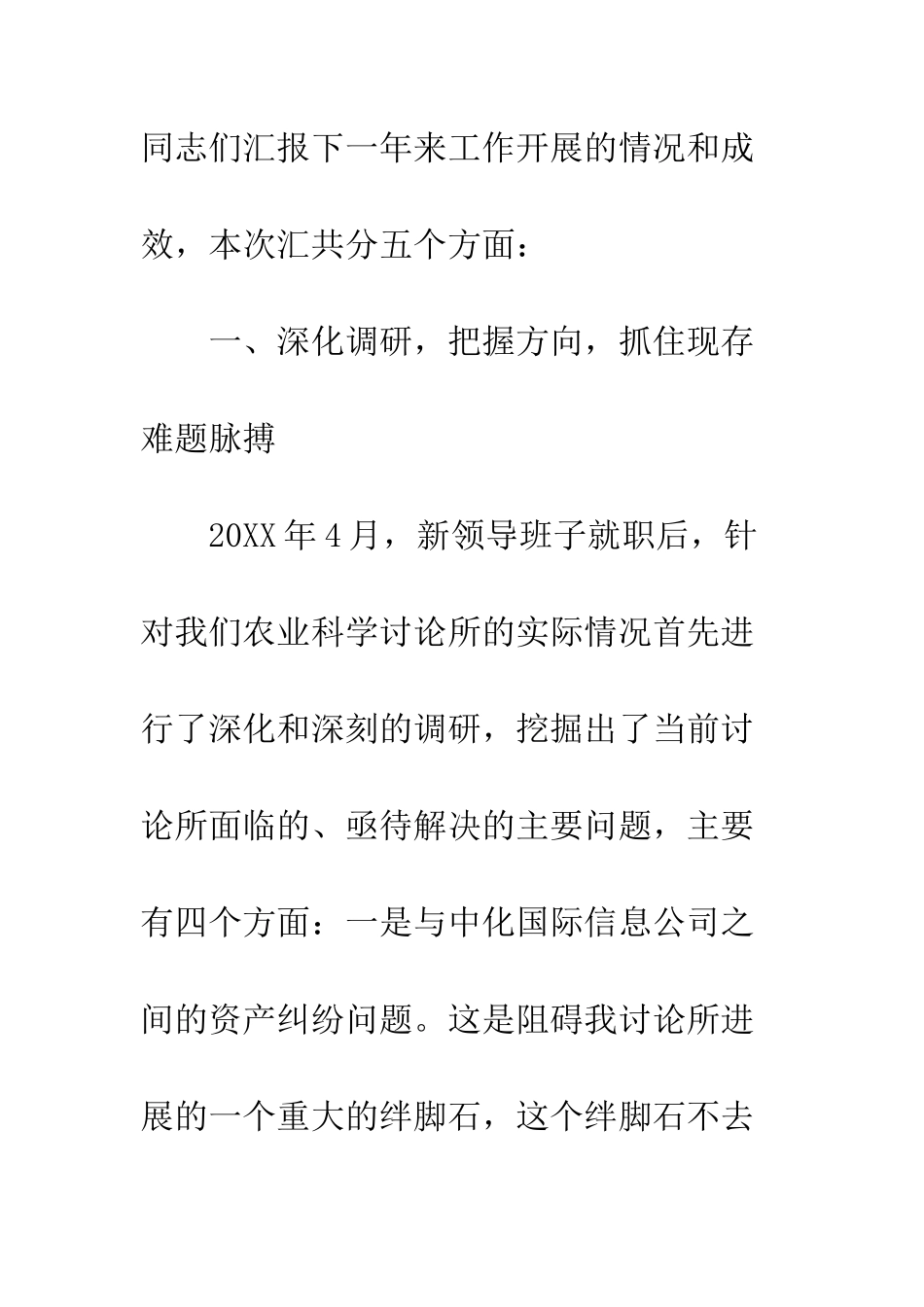 同志们汇报下一年来工作开展的情况和成效，本次汇共分五个方面：

一、深化调研，把握方向，抓住现存难题脉搏

20XX年4月，新领导班子就职后，针对我们农业科学讨论所的实际情况首先进行了深化和深刻的调研，挖掘出了当前讨论所面临的、亟待解决的主要问题，主要有四个方面：一是与中化国际信息公司之间的资产纠纷问题。这是阻碍我讨论所进展的一个重大的绊脚石，这个绊脚石不去